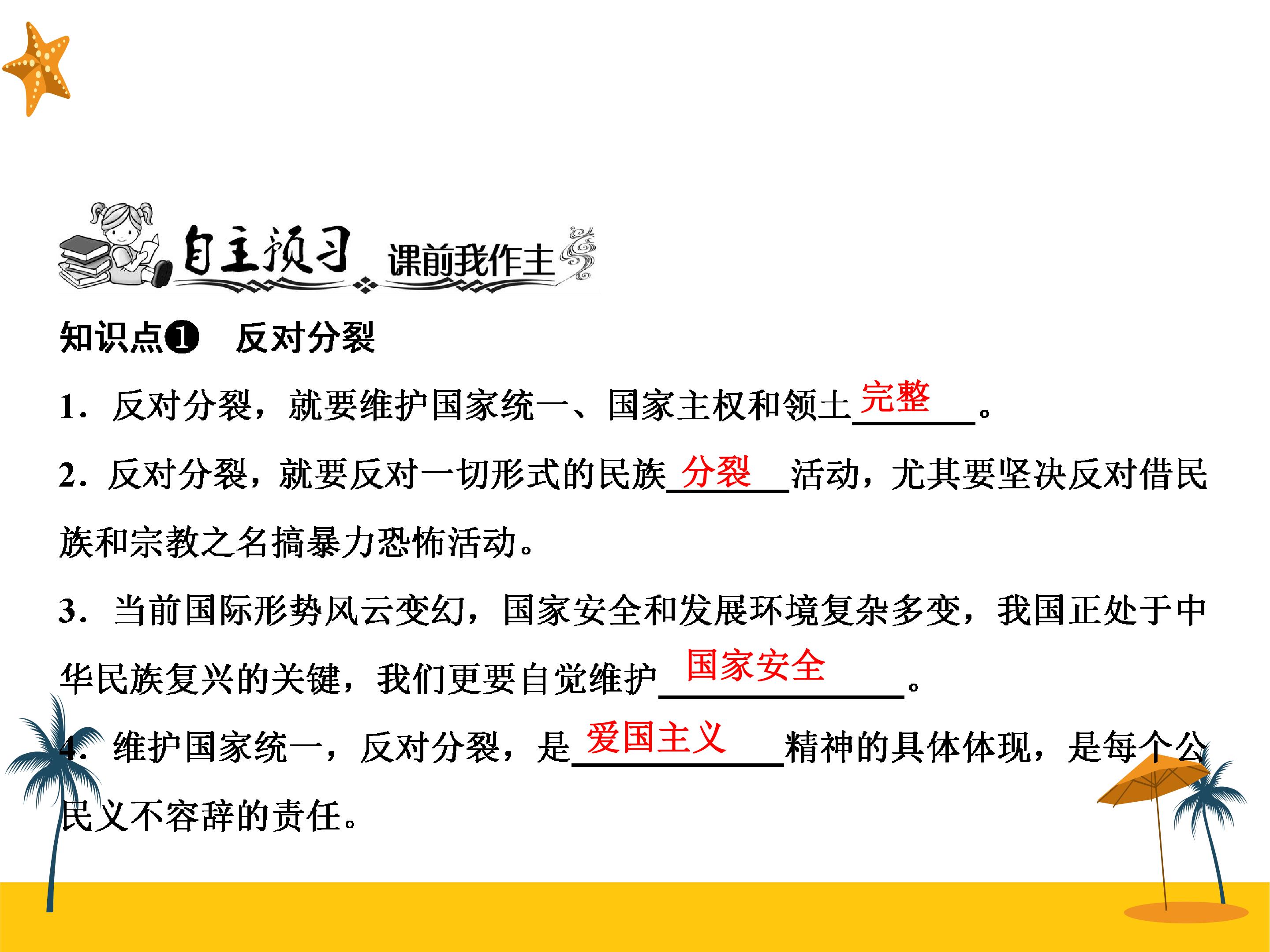 自主预习 课前我作主

知识点❶ 反对分裂

1.反对分裂，就要维护国家统一、国家主权和领土完整。

2.反对分裂，就要反对一切形式的民族分裂活动，尤其要坚决反对借民族和宗教之名搞暴力恐怖活动。

3.当前国际形势风云变幻，国家安全和发展环境复杂多变，我国正处于中华民族复兴的关键，我们更要自觉维护国家安全。

4.维护国家统一，反对分裂，是爱国主义精神的具体体现，是每个公民义不容辞的责任。